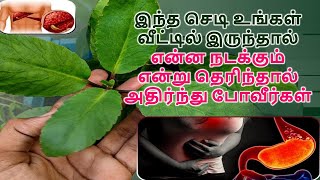 இந்த செடி உங்கள் வீட்டில் இருந்தால்
என்ன நடக்கும் என்று தெரிந்தால் அதிர்ந்து போவீர்கள்